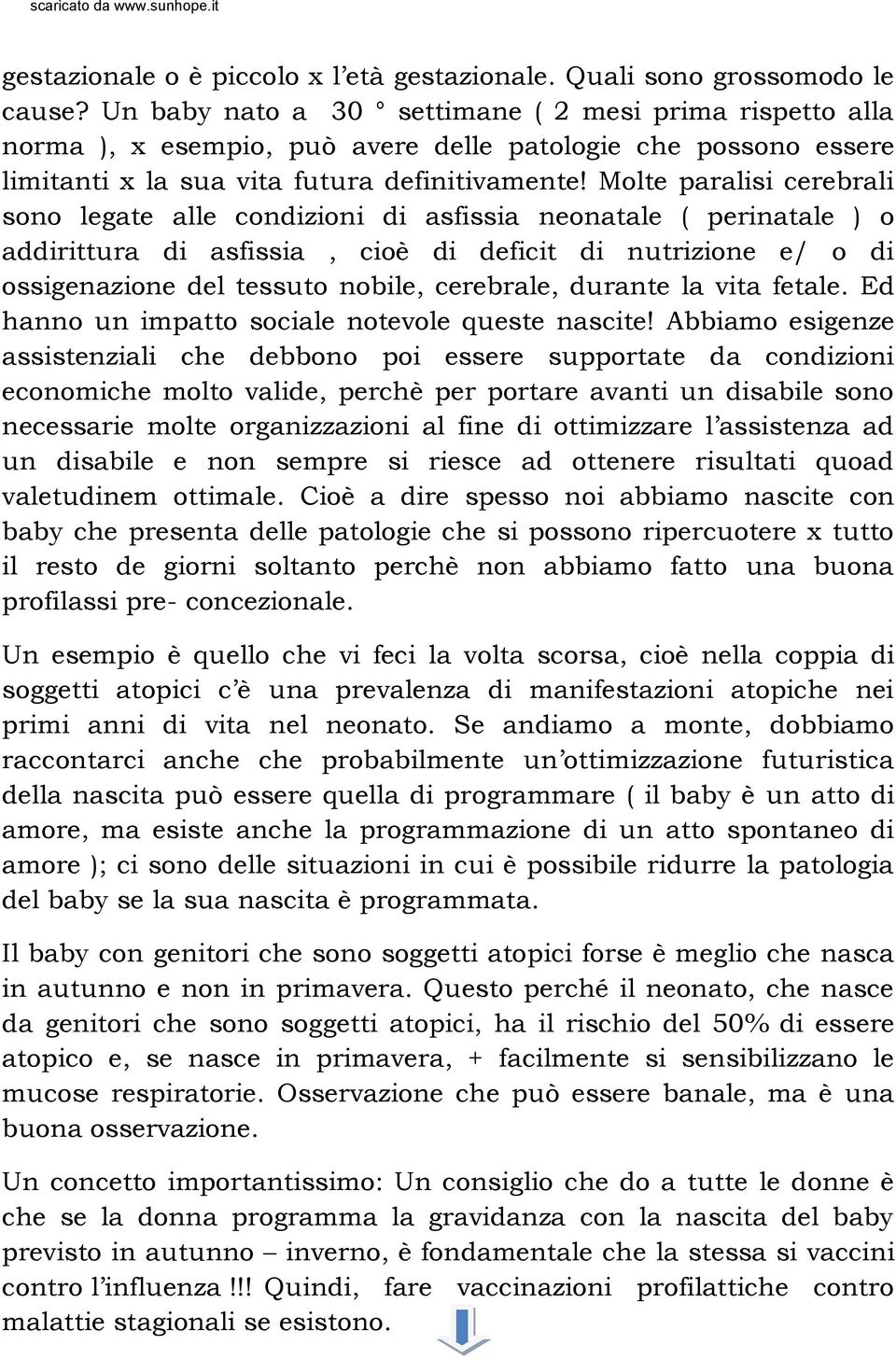 scaricato da www.sunhope.it

gestazionale o è piccolo x l'età gestazionale. Quali sono grossomodo le cause? Un baby nato a 30 ° settimane ( 2 mesi prima rispetto alla norma ), x esempio, può avere delle patologie che possono essere limitanti x la sua vita futura definitivamente! Molte paralisi cerebrali sono legate alle condizioni di asfissia neonatale ( perinatale ) o addirittura di asfissia , cioè di deficit di nutrizione e/ o di ossigenazione del tessuto nobile, cerebrale, durante la vita fetale. Ed hanno un impatto sociale notevole queste nascite! Abbiamo esigenze assistenziali che debbono poi essere supportate da condizioni economiche molto valide, perchè per portare avanti un disabile sono necessarie molte organizzazioni al fine di ottimizzare l'assistenza ad un disabile e non sempre si riesce ad ottenere risultati quoad valetudinem ottimale. Cioè a dire spesso noi abbiamo nascite con baby che presenta delle patologie che si possono ripercuotere x tutto il resto de giorni soltanto perchè non abbiamo fatto una buona profilassi pre- concezionale.

Un esempio è quello che vi feci la volta scorsa, cioè nella coppia di soggetti atopici c'è una prevalenza di manifestazioni atopiche nei primi anni di vita nel neonato. Se andiamo a monte, dobbiamo raccontarci anche che probabilmente un'ottimizzazione futuristica della nascita può essere quella di programmare ( il baby è un atto di amore, ma esiste anche la programmazione di un atto spontaneo di amore ); ci sono delle situazioni in cui è possibile ridurre la patologia del baby se la sua nascita è programmata.

Il baby con genitori che sono soggetti atopici forse è meglio che nasca in autunno e non in primavera. Questo perché il neonato, che nasce da genitori che sono soggetti atopici, ha il rischio del 50% di essere atopico e, se nasce in primavera, + facilmente si sensibilizzano le mucose respiratorie. Osservazione che può essere banale, ma è una buona osservazione.

Un concetto importantissimo: Un consiglio che do a tutte le donne è che se la donna programma la gravidanza con la nascita del baby previsto in autunno – inverno, è fondamentale che la stessa si vaccini contro l'influenza !!! Quindi, fare vaccinazioni profilattiche contro malattie stagionali se esistono.